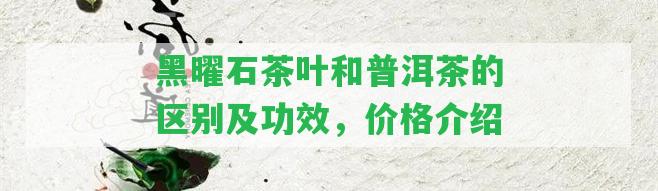 黑曜石茶叶和普洱茶的区别及功效，价格介绍